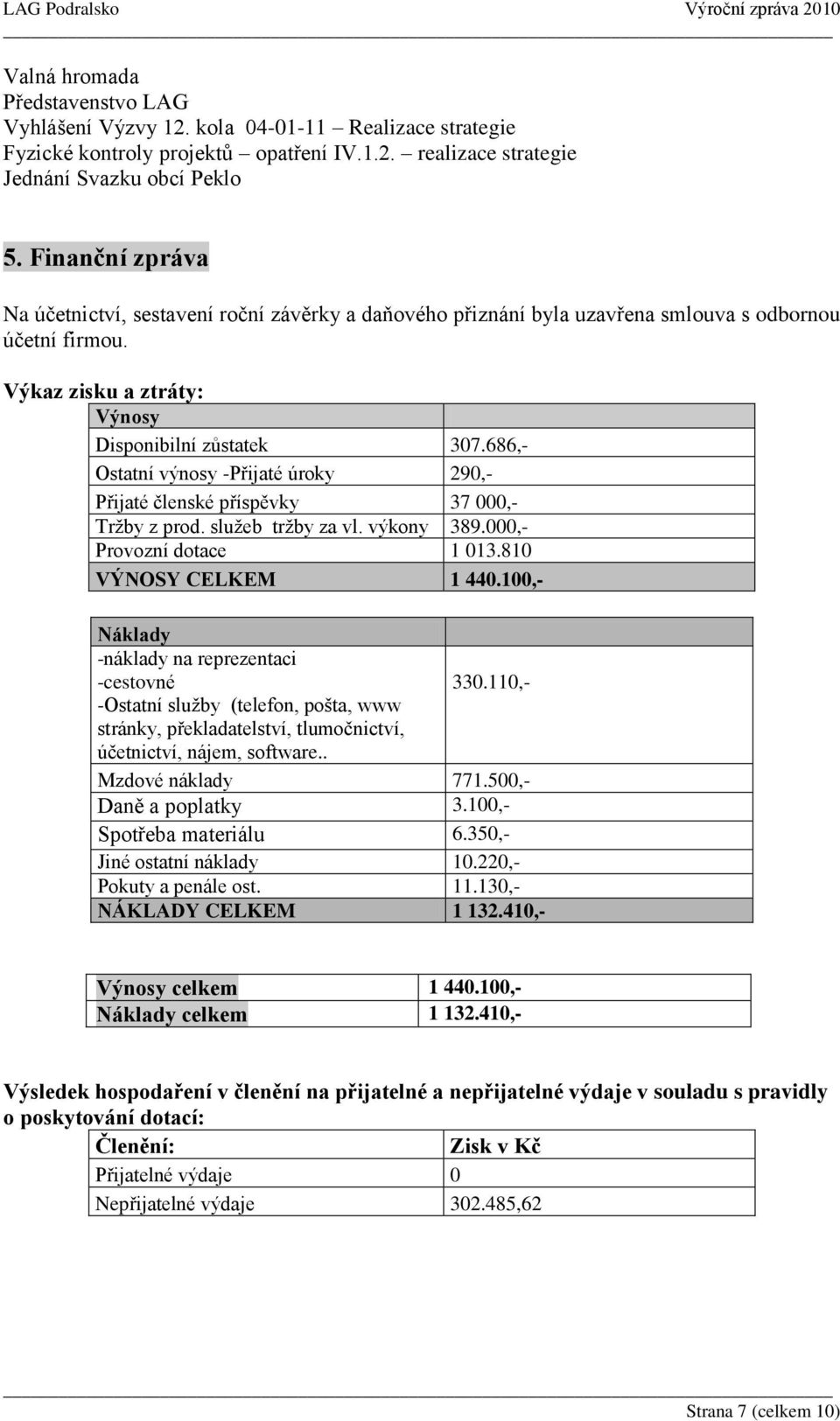 LAG Podralsko Výroční zpráva 2010

Valná hromada
Představenstvo LAG
Vyhlášení Výzvy 12. kola 04-01-11 – Realizace strategie
Fyzické kontroly projektů – opatření IV.1.2. – realizace strategie
Jednání Svazku obcí Peklo

5. Finanční zpráva

Na účetnictví, sestavení roční závěrky a daňového přiznání byla uzavřena smlouva s odbornou účetní firmou.

Výkaz zisku a ztráty:

| Výnosy | |
|---|---|
| Disponibilní zůstatek | 307.686,- |
| Ostatní výnosy -Přijaté úroky | 290,- |
| Přijaté členské příspěvky | 37 000,- |
| Tržby z prod. služeb tržby za vl. výkony | 389.000,- |
| Provozní dotace | 1 013.810 |
| VÝNOSY CELKEM | 1 440.100,- |

| Náklady | |
|---|---|
| -náklady na reprezentaci -cestovné -Ostatní služby (telefon, pošta, www stránky, překladatelství, tlumočnictví, účetnictví, nájem, software.. | 330.110,- |
| Mzdové náklady | 771.500,- |
| Daně a poplatky | 3.100,- |
| Spotřeba materiálu | 6.350,- |
| Jiné ostatní náklady | 10.220,- |
| Pokuty a penále ost. | 11.130,- |
| NÁKLADY CELKEM | 1 132.410,- |

| Výnosy celkem | 1 440.100,- |
|---|---|
| Náklady celkem | 1 132.410,- |

Výsledek hospodaření v členění na přijatelné a nepřijatelné výdaje v souladu s pravidly o poskytování dotací:

| Členění: | Zisk v Kč |
|---|---|
| Přijatelné výdaje | 0 |
| Nepřijatelné výdaje | 302.485,62 |

Strana 7 (celkem 10)